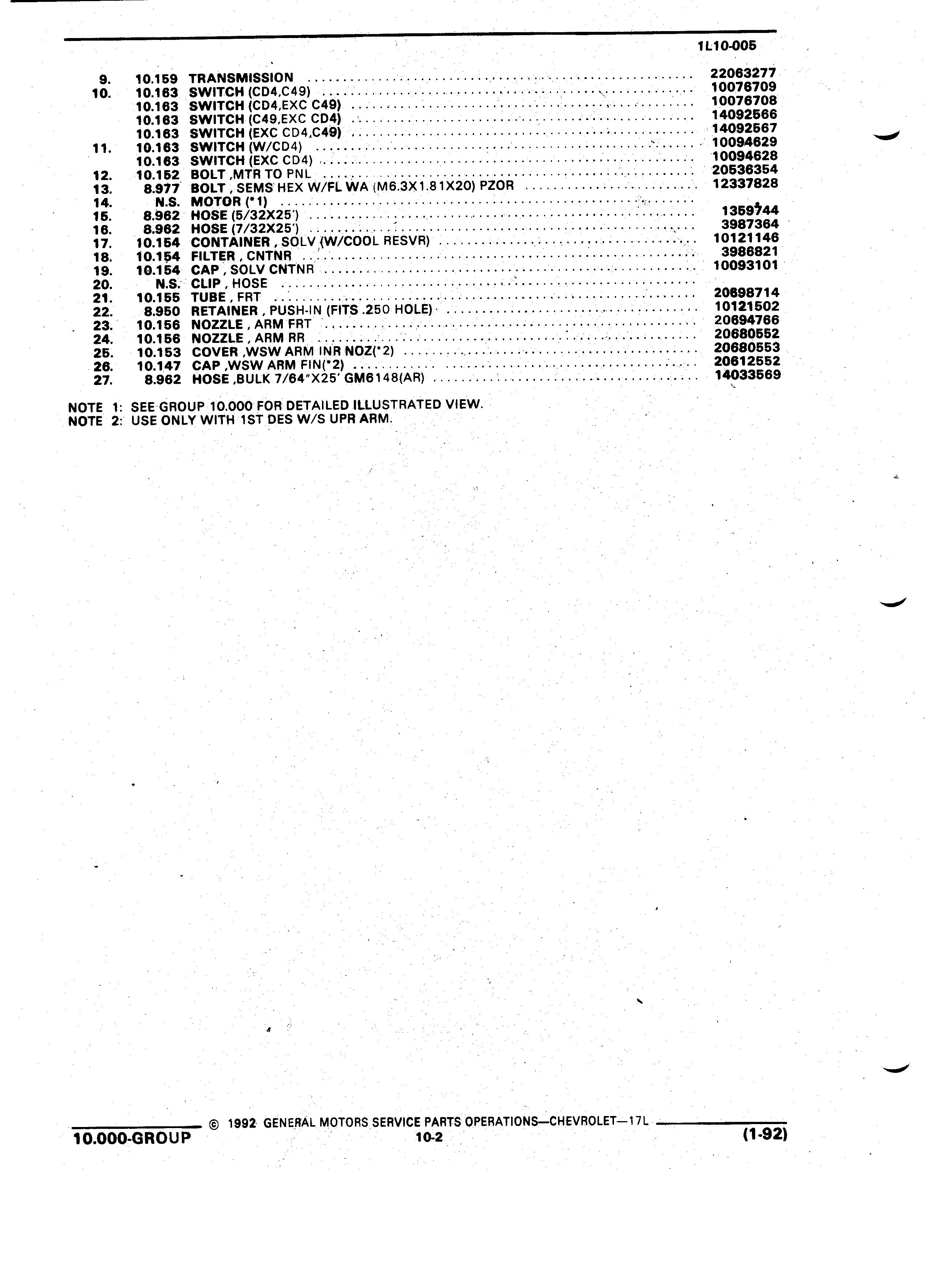 1L10-005

| | | | |
|---|---|---|---|
| 9. | 10.159 | TRANSMISSION | 22063277 |
| 10. | 10.163 | SWITCH (CD4,C49) | 10076709 |
| | 10.163 | SWITCH (CD4,EXC C49) | 10076708 |
| | 10.163 | SWITCH (C49,EXC CD4) | 14092566 |
| | 10.163 | SWITCH (EXC CD4,C49) | 14092567 |
| 11. | 10.163 | SWITCH (W/CD4) | 10094629 |
| | 10.163 | SWITCH (EXC CD4) | 10094628 |
| 12. | 10.152 | BOLT ,MTR TO PNL | 20536354 |
| 13. | 8.977 | BOLT , SEMS HEX W/FL WA (M6.3X1.81X20) PZOR | 12337828 |
| 14. | N.S. | MOTOR (*1) | |
| 15. | 8.962 | HOSE (5/32X25') | 1359744 |
| 16. | 8.962 | HOSE (7/32X25') | 3987364 |
| 17. | 10.154 | CONTAINER , SOLV (W/COOL RESVR) | 10121146 |
| 18. | 10.154 | FILTER , CNTNR | 3986821 |
| 19. | 10.154 | CAP , SOLV CNTNR | 10093101 |
| 20. | N.S. | CLIP , HOSE | |
| 21. | 10.155 | TUBE , FRT | 20698714 |
| 22. | 8.950 | RETAINER , PUSH-IN (FITS .250 HOLE) | 10121502 |
| 23. | 10.156 | NOZZLE , ARM FRT | 20694766 |
| 24. | 10.156 | NOZZLE , ARM RR | 20680552 |
| 25. | 10.153 | COVER ,WSW ARM INR NOZ(*2) | 20680553 |
| 26. | 10.147 | CAP ,WSW ARM FIN(*2) | 20612552 |
| 27. | 8.962 | HOSE ,BULK 7/64"X25' GM6148(AR) | 14033569 |

NOTE 1: SEE GROUP 10.000 FOR DETAILED ILLUSTRATED VIEW.
NOTE 2: USE ONLY WITH 1ST DES W/S UPR ARM.

© 1992 GENERAL MOTORS SERVICE PARTS OPERATIONS—CHEVROLET—17L
10.000-GROUP 10-2 (1-92)